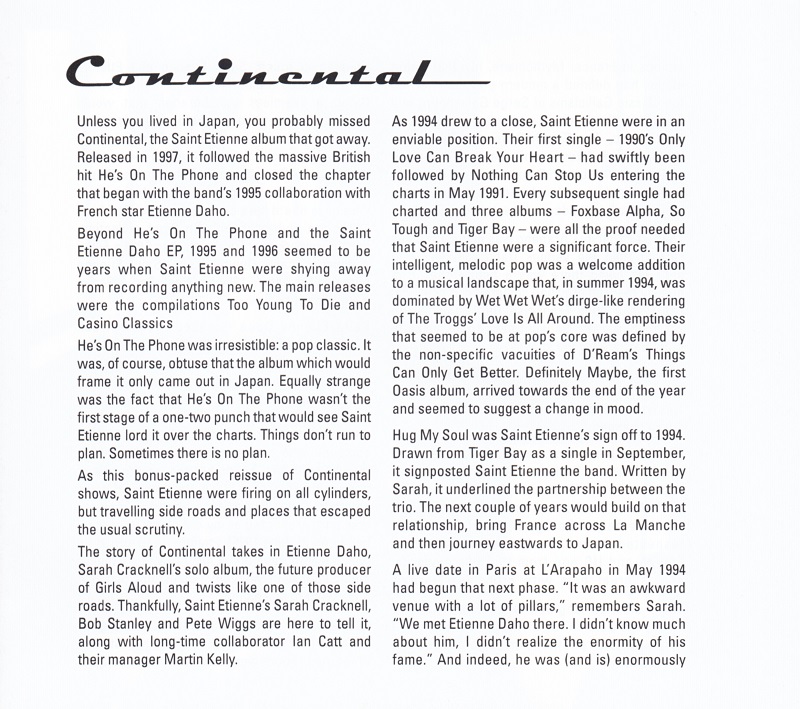 Continental

Unless you lived in Japan, you probably missed Continental, the Saint Etienne album that got away. Released in 1997, it followed the massive British hit He's On The Phone and closed the chapter that began with the band's 1995 collaboration with French star Etienne Daho.

Beyond He's On The Phone and the Saint Etienne Daho EP, 1995 and 1996 seemed to be years when Saint Etienne were shying away from recording anything new. The main releases were the compilations Too Young To Die and Casino Classics

He's On The Phone was irresistible: a pop classic. It was, of course, obtuse that the album which would frame it only came out in Japan. Equally strange was the fact that He's On The Phone wasn't the first stage of a one-two punch that would see Saint Etienne lord it over the charts. Things don't run to plan. Sometimes there is no plan.

As this bonus-packed reissue of Continental shows, Saint Etienne were firing on all cylinders, but travelling side roads and places that escaped the usual scrutiny.

The story of Continental takes in Etienne Daho, Sarah Cracknell's solo album, the future producer of Girls Aloud and twists like one of those side roads. Thankfully, Saint Etienne's Sarah Cracknell, Bob Stanley and Pete Wiggs are here to tell it, along with long-time collaborator Ian Catt and their manager Martin Kelly.

As 1994 drew to a close, Saint Etienne were in an enviable position. Their first single – 1990's Only Love Can Break Your Heart – had swiftly been followed by Nothing Can Stop Us entering the charts in May 1991. Every subsequent single had charted and three albums – Foxbase Alpha, So Tough and Tiger Bay – were all the proof needed that Saint Etienne were a significant force. Their intelligent, melodic pop was a welcome addition to a musical landscape that, in summer 1994, was dominated by Wet Wet Wet's dirge-like rendering of The Troggs' Love Is All Around. The emptiness that seemed to be at pop's core was defined by the non-specific vacuities of D'Ream's Things Can Only Get Better. Definitely Maybe, the first Oasis album, arrived towards the end of the year and seemed to suggest a change in mood.

Hug My Soul was Saint Etienne's sign off to 1994. Drawn from Tiger Bay as a single in September, it signposted Saint Etienne the band. Written by Sarah, it underlined the partnership between the trio. The next couple of years would build on that relationship, bring France across La Manche and then journey eastwards to Japan.

A live date in Paris at L'Arapaho in May 1994 had begun that next phase. "It was an awkward venue with a lot of pillars," remembers Sarah. "We met Etienne Daho there. I didn't know much about him, I didn't realize the enormity of his fame." And indeed, he was (and is) enormously